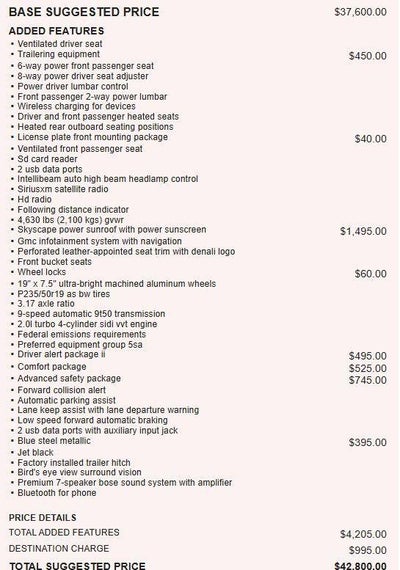 BASE SUGGESTED PRICE $37,600.00

ADDED FEATURES
• Ventilated driver seat
• Trailering equipment $450.00
• 6-way power front passenger seat
• 8-way power driver seat adjuster
• Power driver lumbar control
• Front passenger 2-way power lumbar
• Wireless charging for devices
• Driver and front passenger heated seats
• Heated rear outboard seating positions
• License plate front mounting package $40.00
• Ventilated front passenger seat
• Sd card reader
• 2 usb data ports
• Intellibeam auto high beam headlamp control
• Siriusxm satellite radio
• Hd radio
• Following distance indicator
• 4,630 lbs (2,100 kgs) gvwr
• Skyscape power sunroof with power sunscreen $1,495.00
• Gmc infotainment system with navigation
• Perforated leather-appointed seat trim with denali logo
• Front bucket seats
• Wheel locks $60.00
• 19" x 7.5" ultra-bright machined aluminum wheels
• P235/50r19 as bw tires
• 3.17 axle ratio
• 9-speed automatic 9t50 transmission
• 2.0l turbo 4-cylinder sidi vvt engine
• Federal emissions requirements
• Preferred equipment group 5sa
• Driver alert package ii $495.00
• Comfort package $525.00
• Advanced safety package $745.00
• Forward collision alert
• Automatic parking assist
• Lane keep assist with lane departure warning
• Low speed forward automatic braking
• 2 usb data ports with auxiliary input jack
• Blue steel metallic $395.00
• Jet black
• Factory installed trailer hitch
• Bird's eye view surround vision
• Premium 7-speaker bose sound system with amplifier
• Bluetooth for phone

PRICE DETAILS
TOTAL ADDED FEATURES $4,205.00
DESTINATION CHARGE $995.00
TOTAL SUGGESTED PRICE $42,800.00